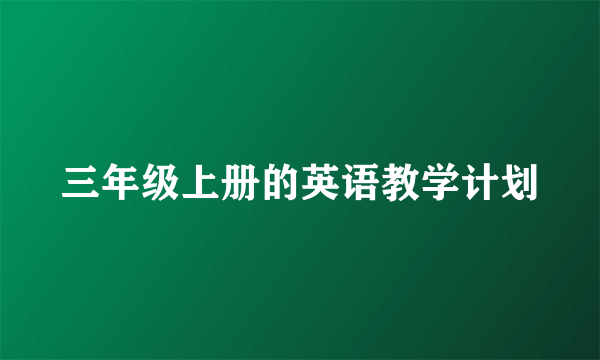 三年级上册的英语教学计划